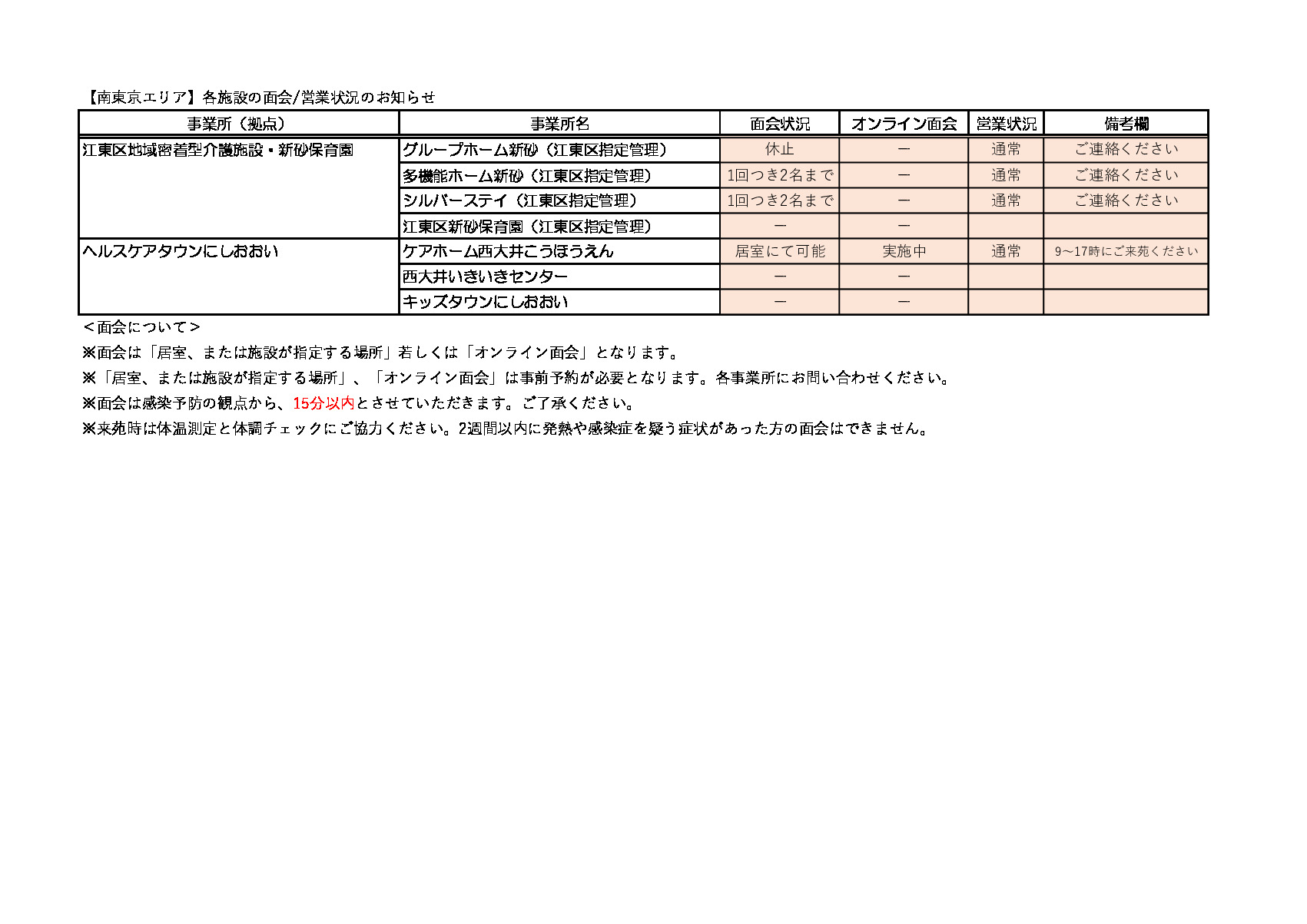 【南東京エリア】各施設の面会/営業状況のお知らせ

| 事業所（拠点） | 事業所名 | 面会状況 | オンライン面会 | 営業状況 | 備考欄 |
|---|---|---|---|---|---|
| 江東区地域密着型介護施設・新砂保育園 | グループホーム新砂（江東区指定管理） | 休止 | ー | 通常 | ご連絡ください |
| | 多機能ホーム新砂（江東区指定管理） | 1回つき2名まで | ー | 通常 | ご連絡ください |
| | シルバーステイ（江東区指定管理） | 1回つき2名まで | ー | 通常 | ご連絡ください |
| | 江東区新砂保育園（江東区指定管理） | ー | ー | | |
| ヘルスケアタウンにしおおい | ケアホーム西大井こうほうえん | 居室にて可能 | 実施中 | 通常 | 9～17時にご来苑ください |
| | 西大井いきいきセンター | ー | ー | | |
| | キッズタウンにしおおい | ー | ー | | |

＜面会について＞
※面会は「居室、または施設が指定する場所」若しくは「オンライン面会」となります。
※「居室、または施設が指定する場所」、「オンライン面会」は事前予約が必要となります。各事業所にお問い合わせください。
※面会は感染予防の観点から、15分以内とさせていただきます。ご了承ください。
※来苑時は体温測定と体調チェックにご協力ください。2週間以内に発熱や感染症を疑う症状があった方の面会はできません。